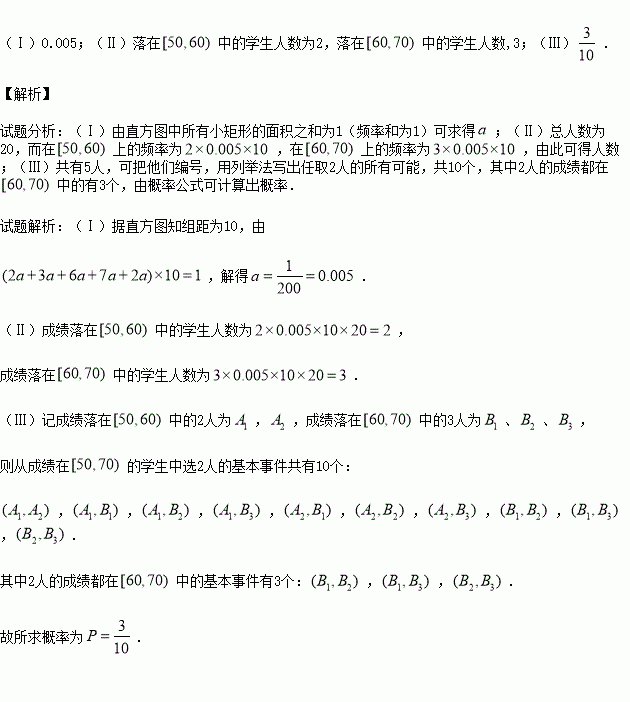 （Ⅰ）0.005；（Ⅱ）落在$[50,60)$ 中的学生人数为2，落在$[60,70)$ 中的学生人数，3；（Ⅲ）$\frac{3}{10}$ ．

【解析】

试题分析：（Ⅰ）由直方图中所有小矩形的面积之和为1（频率和为1）可求得$a$ ；（Ⅱ）总人数为20，而在$[50,60)$ 上的频率为$2\times0.005\times10$ ，在$[60,70)$ 上的频率为$3\times0.005\times10$ ，由此可得人数；（Ⅲ）共有5人，可把他们编号，用列举法写出任取2人的所有可能，共10个，其中2人的成绩都在$[60,70)$ 中的有3个，由概率公式可计算出概率．

试题解析：（Ⅰ）据直方图知组距为10，由

$(2a+3a+6a+7a+2a)\times10=1$ ，解得$a=\frac{1}{200}=0.005$ ．

（Ⅱ）成绩落在$[50,60)$ 中的学生人数为$2\times0.005\times10\times20=2$ ，

成绩落在$[60,70)$ 中的学生人数为$3\times0.005\times10\times20=3$ ．

（Ⅲ）记成绩落在$[50,60)$ 中的2人为$A_1$ ，$A_2$ ，成绩落在$[60,70)$ 中的3人为$B_1$ 、$B_2$ 、$B_3$ ，

则从成绩在$[50,70)$ 的学生中选2人的基本事件共有10个：

$(A_1,A_2)$ ，$(A_1,B_1)$ ，$(A_1,B_2)$ ，$(A_1,B_3)$ ，$(A_2,B_1)$ ，$(A_2,B_2)$ ，$(A_2,B_3)$ ，$(B_1,B_2)$ ，$(B_1,B_3)$ ，$(B_2,B_3)$ ．

其中2人的成绩都在$[60,70)$ 中的基本事件有3个：$(B_1,B_2)$ ，$(B_1,B_3)$ ，$(B_2,B_3)$ ．

故所求概率为$P=\frac{3}{10}$ ．